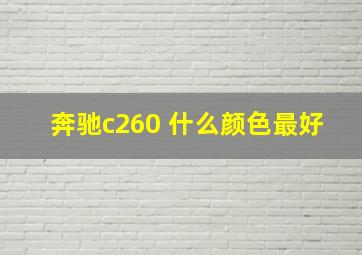 奔驰c260 什么颜色最好